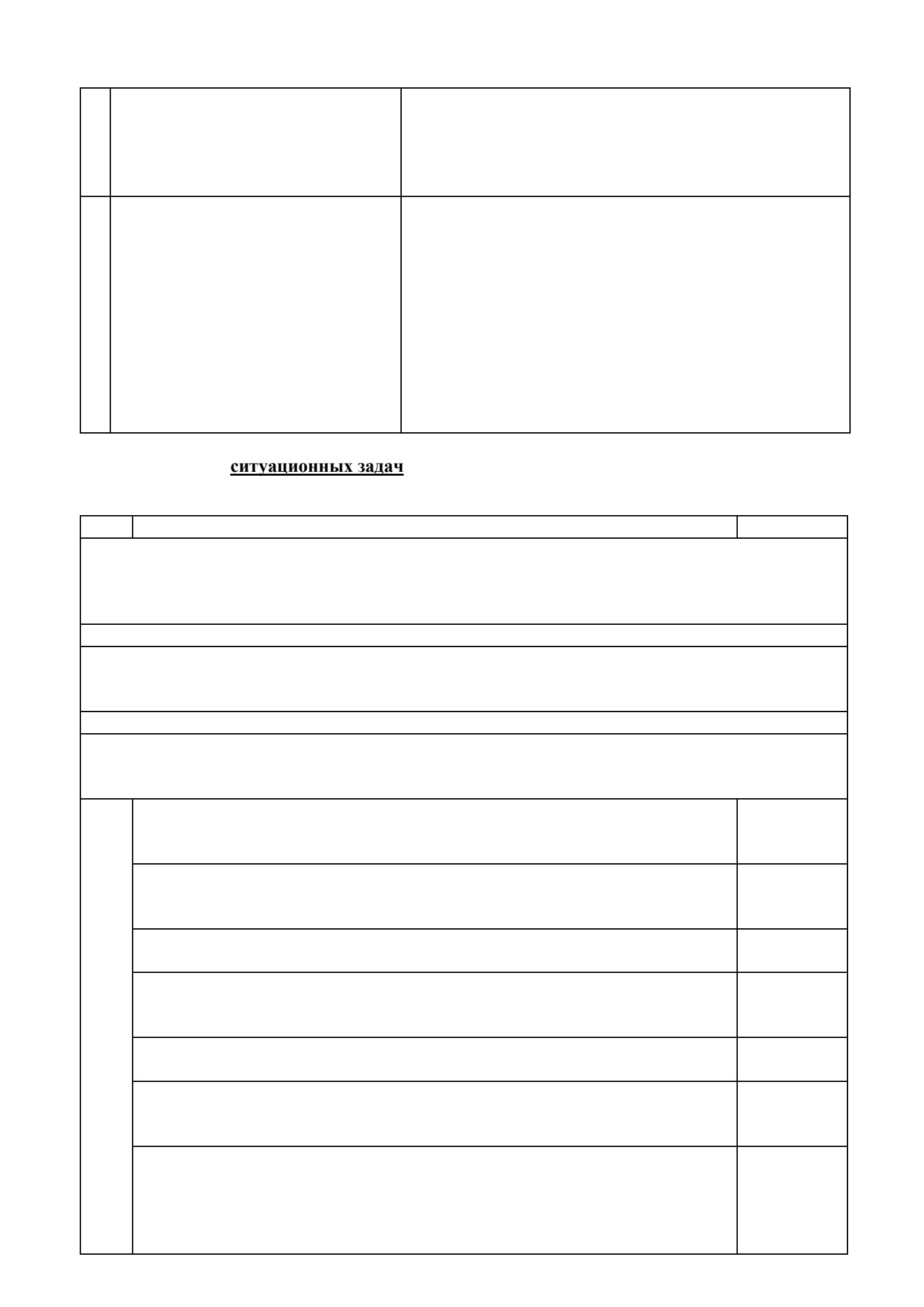 ситуационных задач